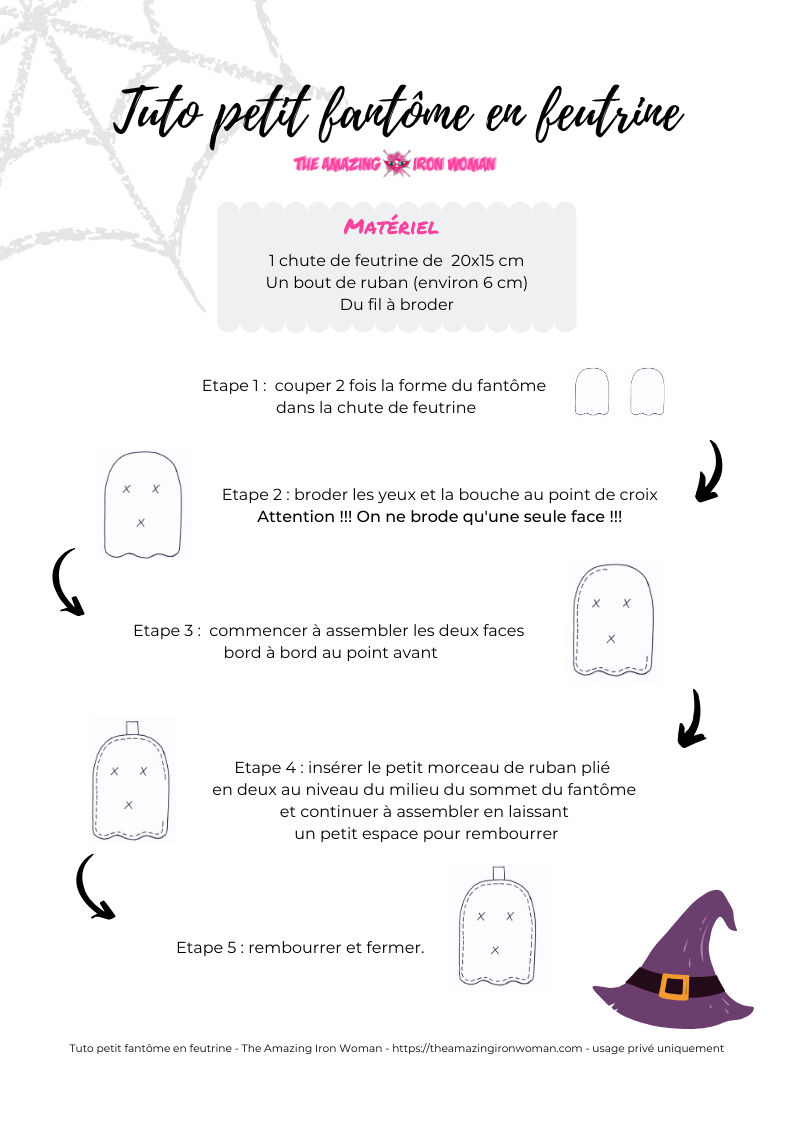 Tuto petit fantôme en feutrine

THE AMAZING IRON WOMAN

Matériel
1 chute de feutrine de 20x15 cm
Un bout de ruban (environ 6 cm)
Du fil à broder

Etape 1 : couper 2 fois la forme du fantôme dans la chute de feutrine

Etape 2 : broder les yeux et la bouche au point de croix
Attention !!! On ne brode qu'une seule face !!!

Etape 3 : commencer à assembler les deux faces bord à bord au point avant

Etape 4 : insérer le petit morceau de ruban plié en deux au niveau du milieu du sommet du fantôme et continuer à assembler en laissant un petit espace pour rembourrer

Etape 5 : rembourrer et fermer.

Tuto petit fantôme en feutrine - The Amazing Iron Woman - https://theamazingironwoman.com - usage privé uniquement